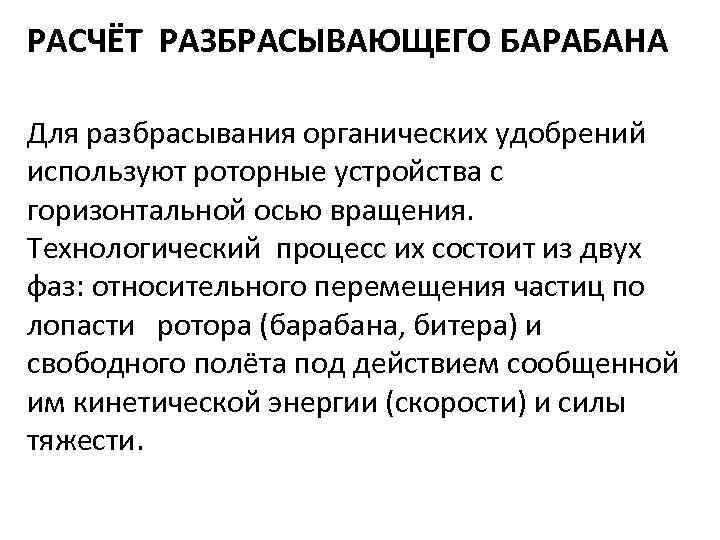 РАСЧЁТ РАЗБРАСЫВАЮЩЕГО БАРАБАНА

Для разбрасывания органических удобрений используют роторные устройства с горизонтальной осью вращения. Технологический процесс их состоит из двух фаз: относительного перемещения частиц по лопасти ротора (барабана, битера) и свободного полёта под действием сообщенной им кинетической энергии (скорости) и силы тяжести.